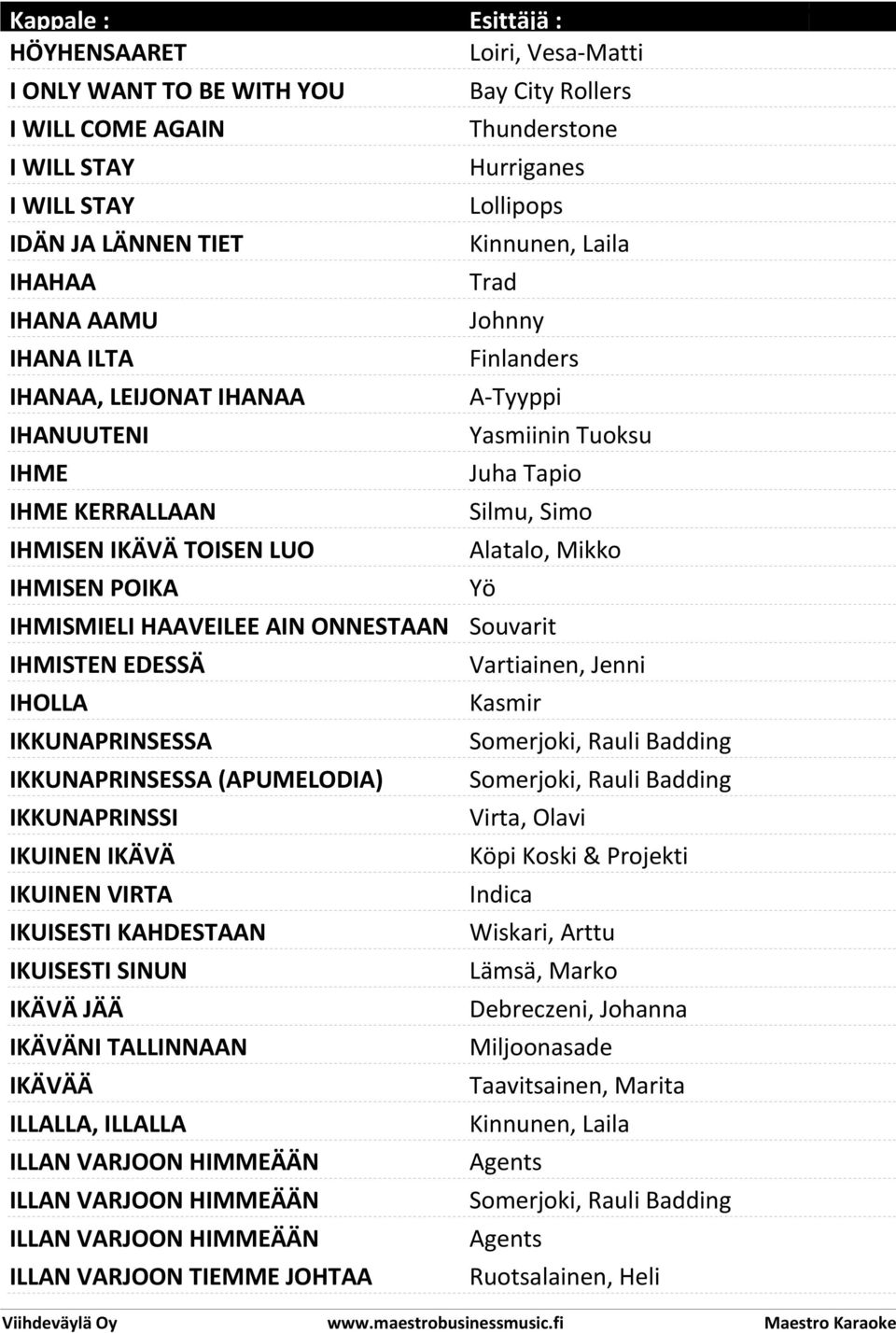 | Kappale : | Esittäjä : |
|---|---|
| HÖYHENSAARET | Loiri, Vesa-Matti |
| I ONLY WANT TO BE WITH YOU | Bay City Rollers |
| I WILL COME AGAIN | Thunderstone |
| I WILL STAY | Hurriganes |
| I WILL STAY | Lollipops |
| IDÄN JA LÄNNEN TIET | Kinnunen, Laila |
| IHAHAA | Trad |
| IHANA AAMU | Johnny |
| IHANA ILTA | Finlanders |
| IHANAA, LEIJONAT IHANAA | A-Tyyppi |
| IHANUUTENI | Yasmiinin Tuoksu |
| IHME | Juha Tapio |
| IHME KERRALLAAN | Silmu, Simo |
| IHMISEN IKÄVÄ TOISEN LUO | Alatalo, Mikko |
| IHMISEN POIKA | Yö |
| IHMISMIELI HAAVEILEE AIN ONNESTAAN | Souvarit |
| IHMISTEN EDESSÄ | Vartiainen, Jenni |
| IHOLLA | Kasmir |
| IKKUNAPRINSESSA | Somerjoki, Rauli Badding |
| IKKUNAPRINSESSA (APUMELODIA) | Somerjoki, Rauli Badding |
| IKKUNAPRINSSI | Virta, Olavi |
| IKUINEN IKÄVÄ | Köpi Koski & Projekti |
| IKUINEN VIRTA | Indica |
| IKUISESTI KAHDESTAAN | Wiskari, Arttu |
| IKUISESTI SINUN | Lämsä, Marko |
| IKÄVÄ JÄÄ | Debreczeni, Johanna |
| IKÄVÄNI TALLINNAAN | Miljoonasade |
| IKÄVÄÄ | Taavitsainen, Marita |
| ILLALLA, ILLALLA | Kinnunen, Laila |
| ILLAN VARJOON HIMMEÄÄN | Agents |
| ILLAN VARJOON HIMMEÄÄN | Somerjoki, Rauli Badding |
| ILLAN VARJOON HIMMEÄÄN | Agents |
| ILLAN VARJOON TIEMME JOHTAA | Ruotsalainen, Heli |

Viihdeväylä Oy www.maestrobusinessmusic.fi Maestro Karaoke